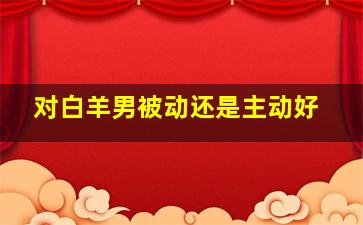 对白羊男被动还是主动好